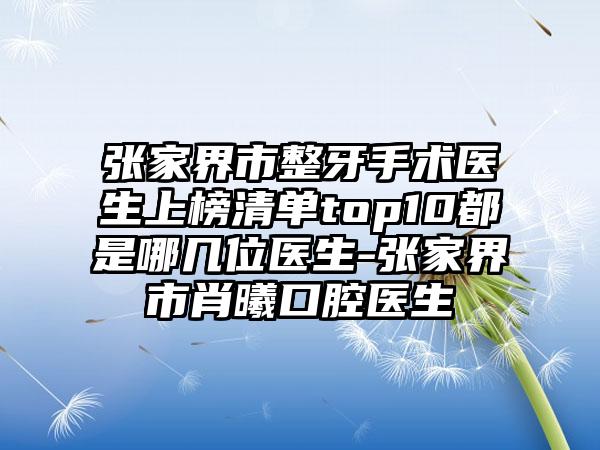 张家界市整牙手术医生上榜清单top10都是哪几位医生-张家界市肖曦口腔医生